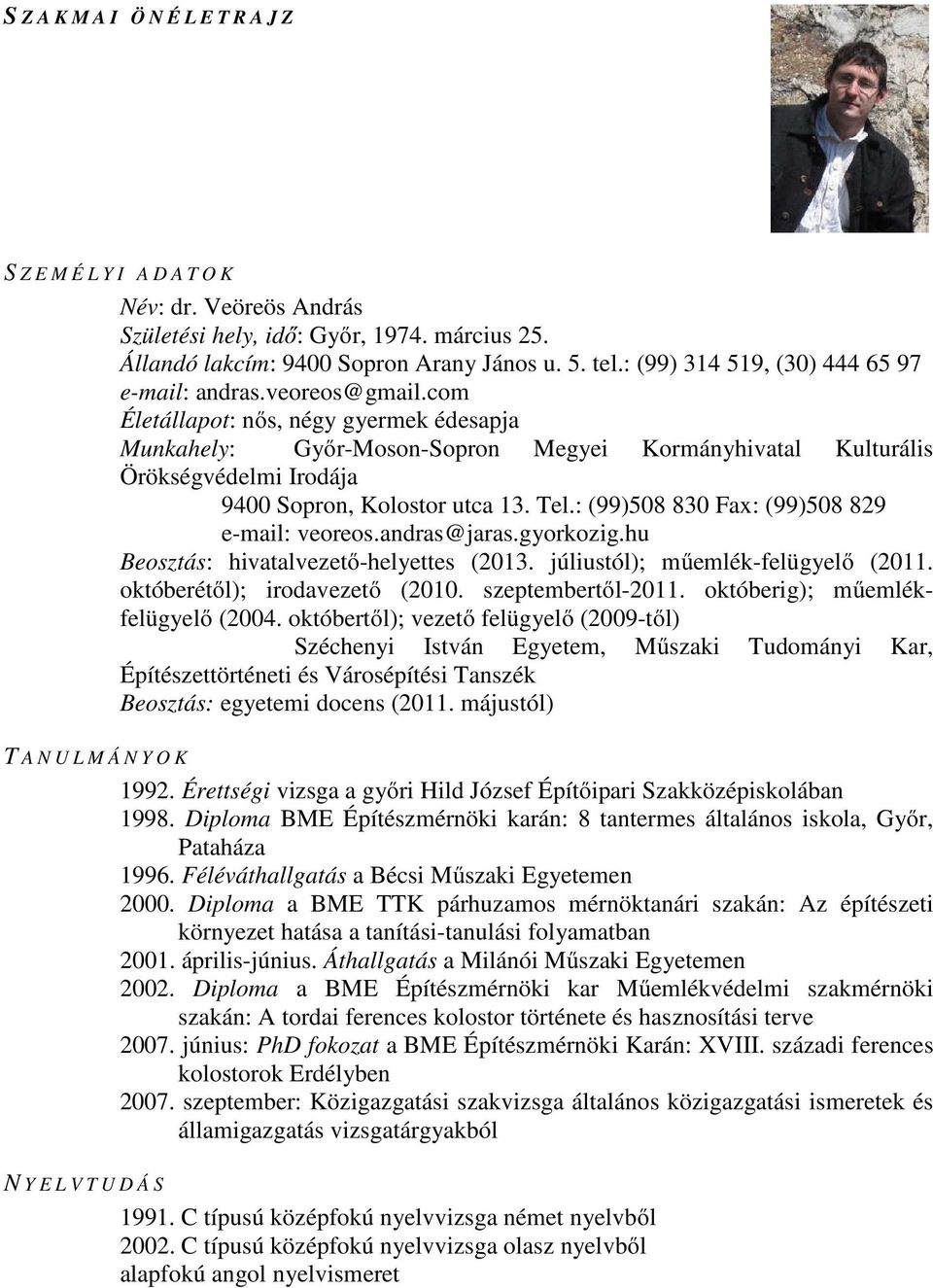 SZAKMAI ÖNÉLETRAJZ

SZEMÉLYI ADATOK

Név: dr. Veöreös András
Születési hely, idő: Győr, 1974. március 25.
Állandó lakcím: 9400 Sopron Arany János u. 5. tel.: (99) 314 519, (30) 444 65 97
e-mail: andras.veoreos@gmail.com
Életállapot: nős, négy gyermek édesapja
Munkahely: Győr-Moson-Sopron Megyei Kormányhivatal Kulturális Örökségvédelmi Irodája
9400 Sopron, Kolostor utca 13. Tel.: (99)508 830 Fax: (99)508 829
e-mail: veoreos.andras@jaras.gyorkozig.hu
Beosztás: hivatalvezető-helyettes (2013. júliustól); műemlék-felügyelő (2011. októberétől); irodavezető (2010. szeptembertől-2011. októberig); műemlékfelügyelő (2004. októbertől); vezető felügyelő (2009-től)
Széchenyi István Egyetem, Műszaki Tudományi Kar, Építészettörténeti és Városépítési Tanszék
Beosztás: egyetemi docens (2011. májustól)

TANULMÁNYOK

1992. Érettségi vizsga a győri Hild József Építőipari Szakközépiskolában
1998. Diploma BME Építészmérnöki karán: 8 tantermes általános iskola, Győr, Pataháza
1996. Féléváthallgatás a Bécsi Műszaki Egyetemen
2000. Diploma a BME TTK párhuzamos mérnöktanári szakán: Az építészeti környezet hatása a tanítási-tanulási folyamatban
2001. április-június. Áthallgatás a Milánói Műszaki Egyetemen
2002. Diploma a BME Építészmérnöki kar Műemlékvédelmi szakmérnöki szakán: A tordai ferences kolostor története és hasznosítási terve
2007. június: PhD fokozat a BME Építészmérnöki Karán: XVIII. századi ferences kolostorok Erdélyben
2007. szeptember: Közigazgatási szakvizsga általános közigazgatási ismeretek és államigazgatás vizsgatárgyakból

NYELVTUDÁS

1991. C típusú középfokú nyelvvizsga német nyelvből
2002. C típusú középfokú nyelvvizsga olasz nyelvből
alapfokú angol nyelvismeret